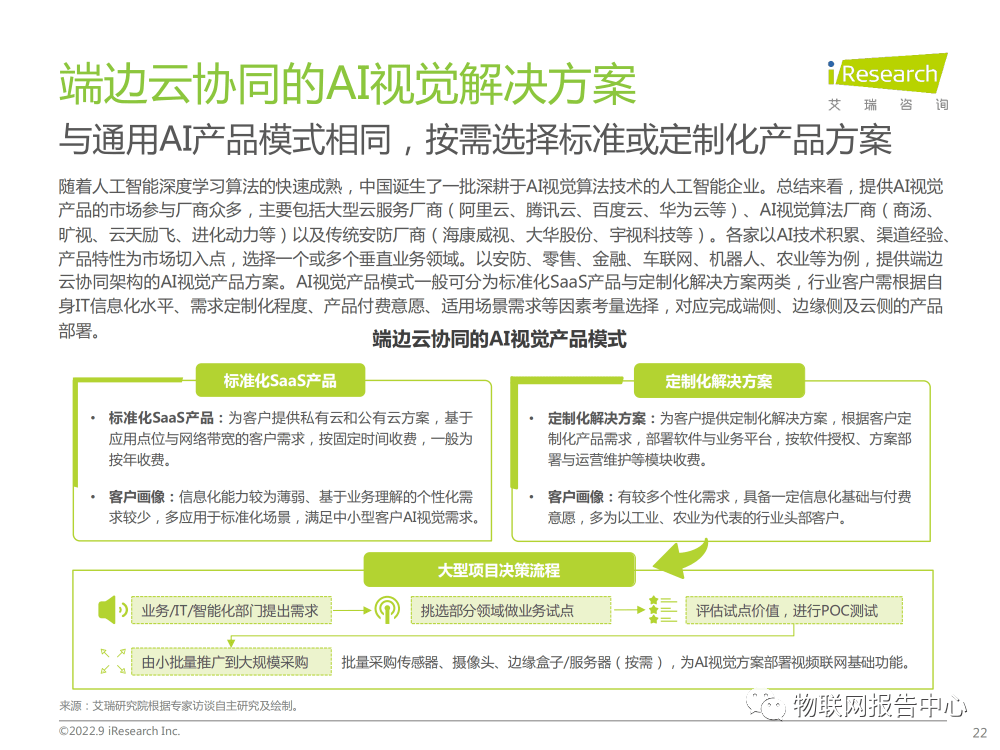 端边云协同的AI视觉解决方案

iResearch
艾瑞咨询

与通用AI产品模式相同，按需选择标准或定制化产品方案

随着人工智能深度学习算法的快速成熟，中国诞生了一批深耕于AI视觉算法技术的人工智能企业。总结来看，提供AI视觉产品的市场参与厂商众多，主要包括大型云服务厂商（阿里云、腾讯云、百度云、华为云等）、AI视觉算法厂商（商汤、旷视、云天励飞、进化动力等）以及传统安防厂商（海康威视、大华股份、宇视科技等）。各家以AI技术积累、渠道经验、产品特性为市场切入点，选择一个或多个垂直业务领域。以安防、零售、金融、车联网、机器人、农业等为例，提供端边云协同架构的AI视觉产品方案。AI视觉产品模式一般可分为标准化SaaS产品与定制化解决方案两类，行业客户需根据自身IT信息化水平、需求定制化程度、产品付费意愿、适用场景需求等因素考量选择，对应完成端侧、边缘侧及云侧的产品部署。

端边云协同的AI视觉产品模式

标准化SaaS产品

• 标准化SaaS产品：为客户提供私有云和公有云方案，基于应用点位与网络带宽的客户需求，按固定时间收费，一般为按年收费。

• 客户画像：信息化能力较为薄弱、基于业务理解的个性化需求较少，多应用于标准化场景，满足中小型客户AI视觉需求。

定制化解决方案

• 定制化解决方案：为客户提供定制化解决方案，根据客户定制化产品需求，部署软件与业务平台，按软件授权、方案部署与运营维护等模块收费。

• 客户画像：有较多个性化需求，具备一定信息化基础与付费意愿，多为以工业、农业为代表的行业头部客户。

大型项目决策流程

业务/IT/智能化部门提出需求

挑选部分领域做业务试点

评估试点价值，进行POC测试

由小批量推广到大规模采购

批量采购传感器、摄像头、边缘盒子/服务器（按需），为AI视觉方案部署视频联网基础功能。

来源：艾瑞研究院根据专家访谈自主研究及绘制。

物联网报告中心

©2022.9 iResearch Inc.

22